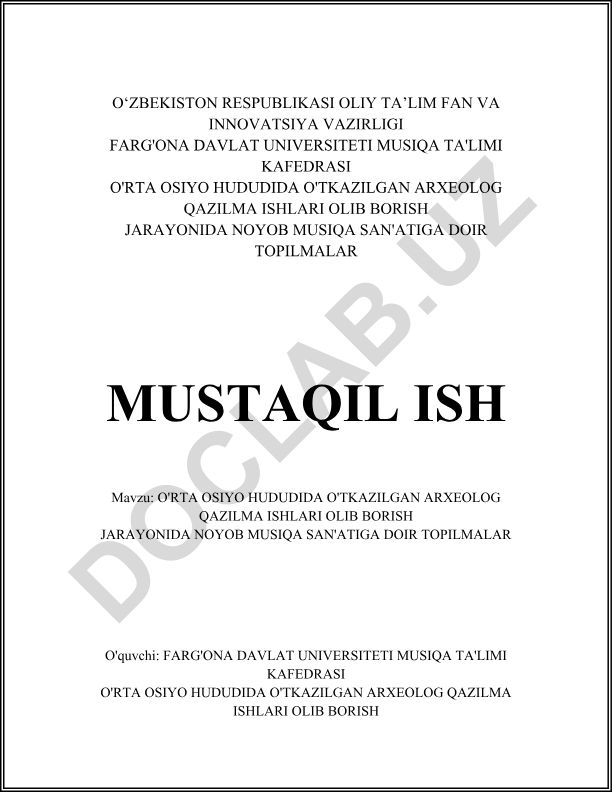 O‘ZBEKISTON RESPUBLIKASI OLIY TA’LIM FAN VA INNOVATSIYA VAZIRLIGI
FARG'ONA DAVLAT UNIVERSITETI MUSIQA TA'LIMI KAFEDRASI
O'RTA OSIYO HUDUDIDA O'TKAZILGAN ARXEOLOG QAZILMA ISHLARI OLIB BORISH JARAYONIDA NOYOB MUSIQA SAN'ATIGA DOIR TOPILMALAR

DOCLAB.UZ

MUSTAQIL ISH

Mavzu: O'RTA OSIYO HUDUDIDA O'TKAZILGAN ARXEOLOG QAZILMA ISHLARI OLIB BORISH JARAYONIDA NOYOB MUSIQA SAN'ATIGA DOIR TOPILMALAR

O'quvchi: FARG'ONA DAVLAT UNIVERSITETI MUSIQA TA'LIMI KAFEDRASI
O'RTA OSIYO HUDUDIDA O'TKAZILGAN ARXEOLOG QAZILMA ISHLARI OLIB BORISH